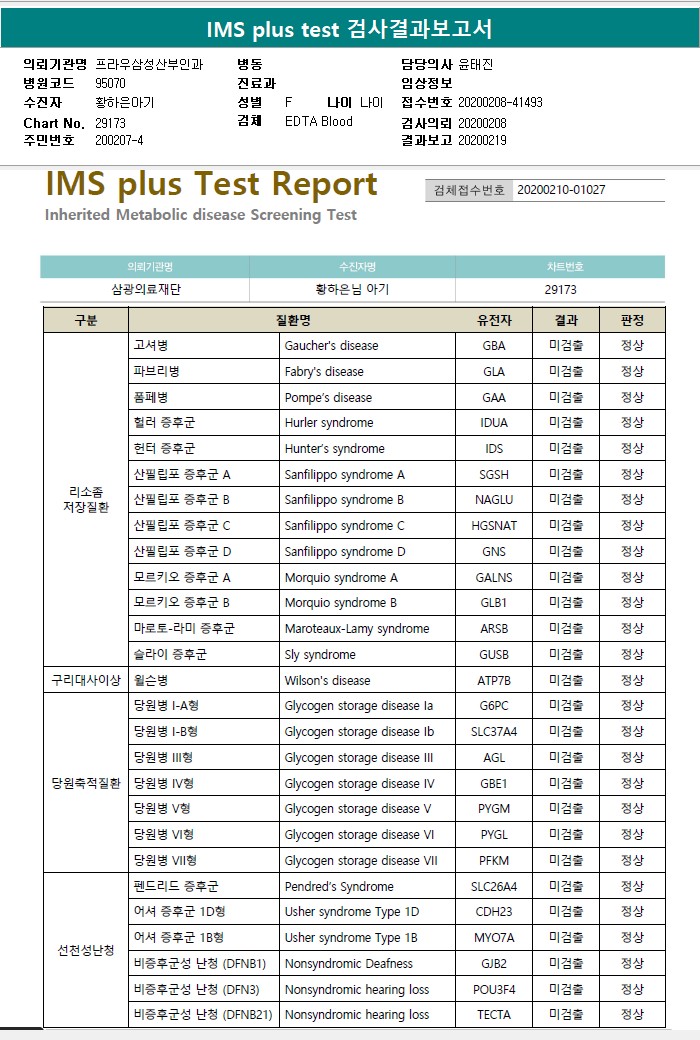 IMS plus test 검사결과보고서

의뢰기관명 프라우삼성산부인과
병원코드 95070
수진자 황하은아기
Chart No. 29173
주민번호 200207-4

병동
진료과
성별 F 나이 나이
검체 EDTA Blood

담당의사 윤태진
임상정보
접수번호 20200208-41493
검사의뢰 20200208
결과보고 20200219

IMS plus Test Report
Inherited Metabolic disease Screening Test

검체접수번호 20200210-01027

| 의뢰기관명 | 수진자명 | 차트번호 |
|---|---|---|
| 삼광의료재단 | 황하은님 아기 | 29173 |

| 구분 | 질환명 | | 유전자 | 결과 | 판정 |
|---|---|---|---|---|---|
| 리소좀 저장질환 | 고셔병 | Gaucher's disease | GBA | 미검출 | 정상 |
| | 파브리병 | Fabry's disease | GLA | 미검출 | 정상 |
| | 폼페병 | Pompe's disease | GAA | 미검출 | 정상 |
| | 헐러 증후군 | Hurler syndrome | IDUA | 미검출 | 정상 |
| | 헌터 증후군 | Hunter's syndrome | IDS | 미검출 | 정상 |
| | 산필립포 증후군 A | Sanfilippo syndrome A | SGSH | 미검출 | 정상 |
| | 산필립포 증후군 B | Sanfilippo syndrome B | NAGLU | 미검출 | 정상 |
| | 산필립포 증후군 C | Sanfilippo syndrome C | HGSNAT | 미검출 | 정상 |
| | 산필립포 증후군 D | Sanfilippo syndrome D | GNS | 미검출 | 정상 |
| | 모르키오 증후군 A | Morquio syndrome A | GALNS | 미검출 | 정상 |
| | 모르키오 증후군 B | Morquio syndrome B | GLB1 | 미검출 | 정상 |
| | 마로토-라미 증후군 | Maroteaux-Lamy syndrome | ARSB | 미검출 | 정상 |
| | 슬라이 증후군 | Sly syndrome | GUSB | 미검출 | 정상 |
| 구리대사이상 | 윌슨병 | Wilson's disease | ATP7B | 미검출 | 정상 |
| 당원축적질환 | 당원병 I-A형 | Glycogen storage disease Ia | G6PC | 미검출 | 정상 |
| | 당원병 I-B형 | Glycogen storage disease Ib | SLC37A4 | 미검출 | 정상 |
| | 당원병 III형 | Glycogen storage disease III | AGL | 미검출 | 정상 |
| | 당원병 IV형 | Glycogen storage disease IV | GBE1 | 미검출 | 정상 |
| | 당원병 V형 | Glycogen storage disease V | PYGM | 미검출 | 정상 |
| | 당원병 VI형 | Glycogen storage disease VI | PYGL | 미검출 | 정상 |
| | 당원병 VII형 | Glycogen storage disease VII | PFKM | 미검출 | 정상 |
| 선천성난청 | 펜드리드 증후군 | Pendred's Syndrome | SLC26A4 | 미검출 | 정상 |
| | 어셔 증후군 1D형 | Usher syndrome Type 1D | CDH23 | 미검출 | 정상 |
| | 어셔 증후군 1B형 | Usher syndrome Type 1B | MYO7A | 미검출 | 정상 |
| | 비증후군성 난청 (DFNB1) | Nonsyndromic Deafness | GJB2 | 미검출 | 정상 |
| | 비증후군성 난청 (DFN3) | Nonsyndromic hearing loss | POU3F4 | 미검출 | 정상 |
| | 비증후군성 난청 (DFNB21) | Nonsyndromic hearing loss | TECTA | 미검출 | 정상 |